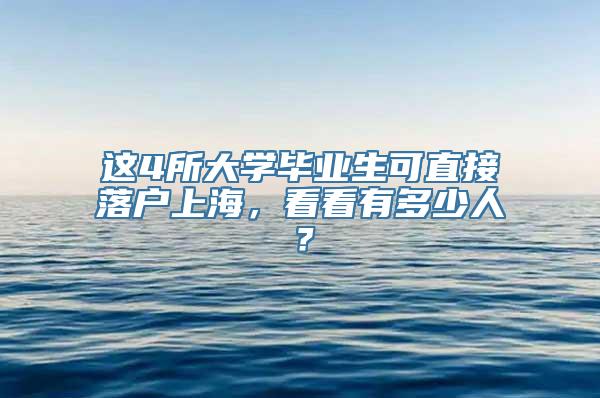 这4所大学毕业生可直接落户上海，看看有多少人？